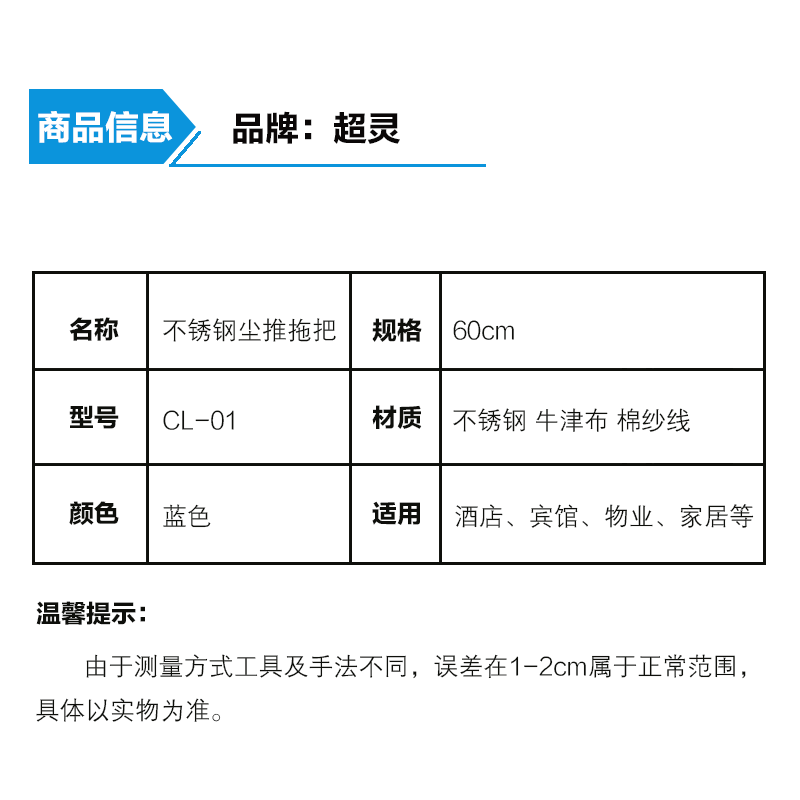 商品信息

品牌：超灵

| 名称 | 不锈钢尘推拖把 | 规格 | 60cm |
|---|---|---|---|
| 型号 | CL-01 | 材质 | 不锈钢 牛津布 棉纱线 |
| 颜色 | 蓝色 | 适用 | 酒店、宾馆、物业、家居等 |

温馨提示：

由于测量方式工具及手法不同，误差在1-2cm属于正常范围，具体以实物为准。